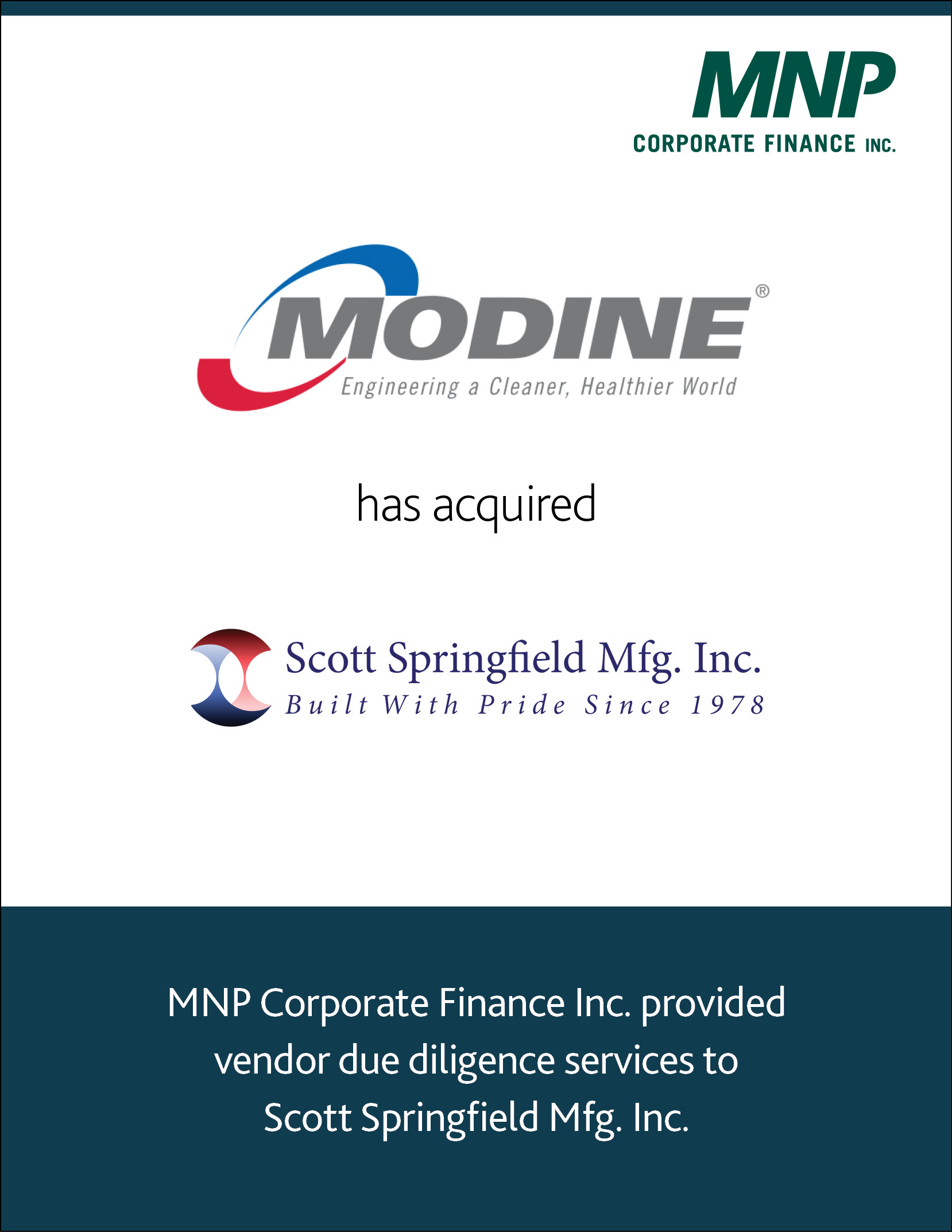 MNP
CORPORATE FINANCE INC.

MODINE®
Engineering a Cleaner, Healthier World

has acquired

Scott Springfield Mfg. Inc.
Built With Pride Since 1978

MNP Corporate Finance Inc. provided vendor due diligence services to Scott Springfield Mfg. Inc.